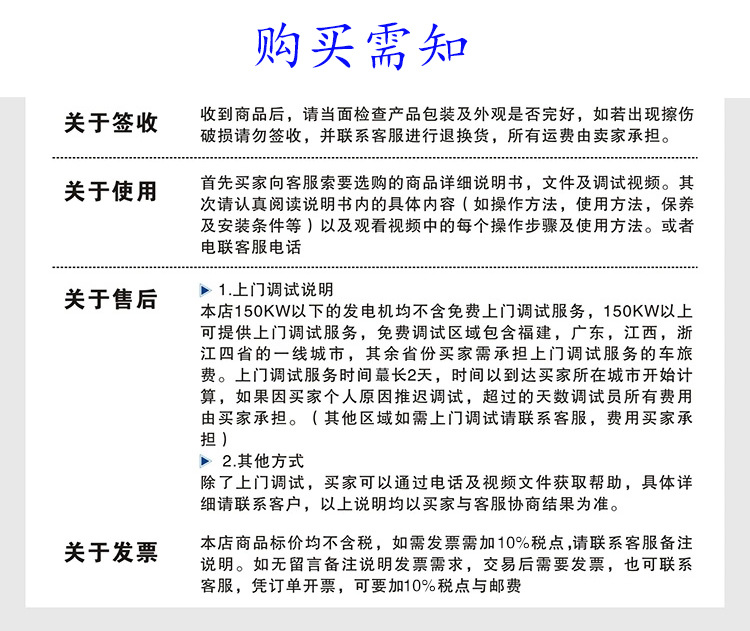 购买需知

关于签收

收到商品后，请当面检查产品包装及外观是否完好，如若出现擦伤破损请勿签收，并联系客服进行退换货，所有运费由卖家承担。

关于使用

首先买家向客服索要选购的商品详细说明书，文件及调试视频。其次请认真阅读说明书内的具体内容（如操作方法，使用方法，保养及安装条件等）以及观看视频中的每个操作步骤及使用方法。或者电联客服电话

关于售后

1.上门调试说明
本店150KW以下的发电机均不含免费上门调试服务，150KW以上可提供上门调试服务，免费调试区域包含福建，广东，江西，浙江四省的一线城市，其余省份买家需承担上门调试服务的车旅费。上门调试服务时间最长2天，时间以到达买家所在城市开始计算，如果因买家个人原因推迟调试，超过的天数调试员所有费用由买家承担。（其他区域如需上门调试请联系客服，费用买家承担）

2.其他方式
除了上门调试，买家可以通过电话及视频文件获取帮助，具体详细请联系客户，以上说明均以买家与客服协商结果为准。

关于发票

本店商品标价均不含税，如需发票需加10%税点,请联系客服备注说明。如无留言备注说明发票需求，交易后需要发票，也可联系客服，凭订单开票，可要加10%税点与邮费